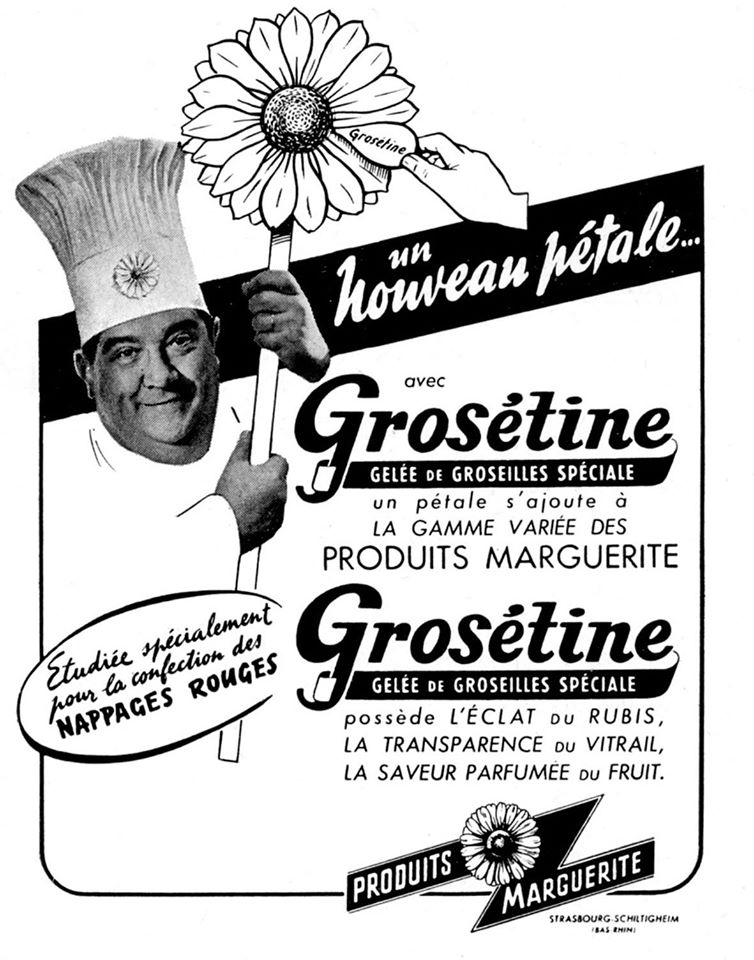 Grosétine

un nouveau pétale...

avec

Grosétine

GELÉE DE GROSEILLES SPÉCIALE

un pétale s'ajoute à
LA GAMME VARIÉE DES
PRODUITS MARGUERITE

Etudiée spécialement pour la confection des NAPPAGES ROUGES

Grosétine

GELÉE DE GROSEILLES SPÉCIALE

possède L'ÉCLAT DU RUBIS,
LA TRANSPARENCE DU VITRAIL,
LA SAVEUR PARFUMÉE DU FRUIT.

PRODUITS MARGUERITE

STRASBOURG-SCHILTIGHEIM
(BAS-RHIN)